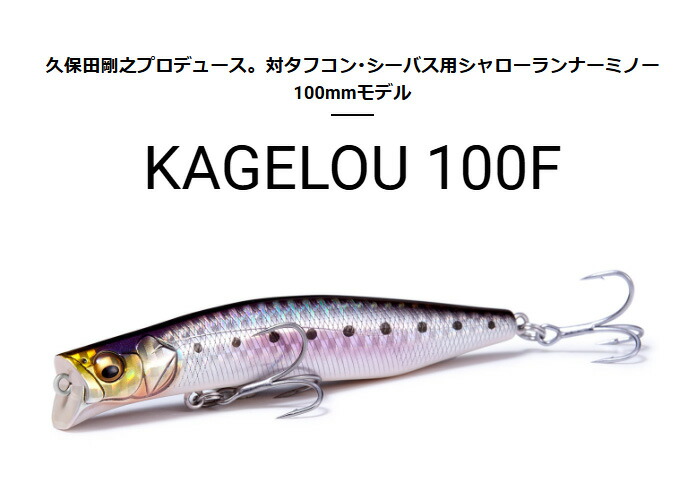 久保田剛之プロデュース。対タフコン・シーバス用シャローランナーミノー
100mmモデル

KAGELOU 100F